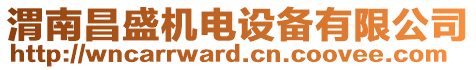 渭南昌盛机电设备有限公司
http://wncarrward.cn.coovee.com